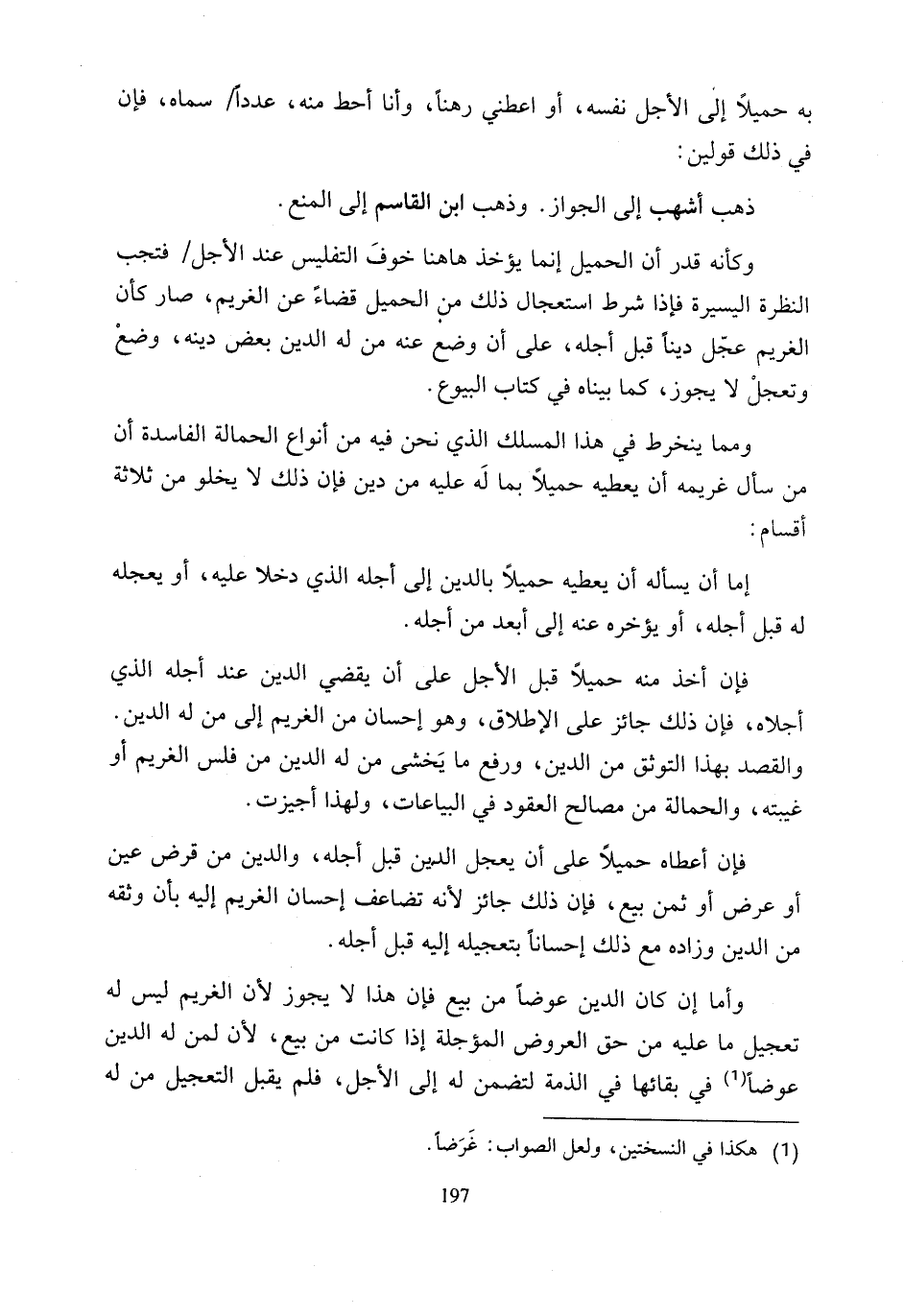 به حميلاً إلى الأجل نفسه، أو اعطني رهناً، وأنا أحط منه، عدداً/ سماه، فإن في ذلك قولين:

ذهب أشهب إلى الجواز. وذهب ابن القاسم إلى المنع.

وكأنه قدر أن الحميل إنما يؤخذ هاهنا خوفَ التفليس عند الأجل/ فتجب النظرة اليسيرة فإذا شرط استعجال ذلك من الحميل قضاءً عن الغريم، صار كأن الغريم عجّل ديناً قبل أجله، على أن وضع عنه من له الدين بعض دينه، وضعْ وتعجلْ لا يجوز، كما بيناه في كتاب البيوع.

ومما ينخرط في هذا المسلك الذي نحن فيه من أنواع الحمالة الفاسدة أن من سأل غريمه أن يعطيه حميلاً بما لَه عليه من دين فإن ذلك لا يخلو من ثلاثة أقسام:

إما أن يسأله أن يعطيه حميلاً بالدين إلى أجله الذي دخلا عليه، أو يعجله له قبل أجله، أو يؤخره عنه إلى أبعد من أجله.

فإن أخذ منه حميلاً قبل الأجل على أن يقضي الدين عند أجله الذي أجلاه، فإن ذلك جائز على الإطلاق، وهو إحسان من الغريم إلى من له الدين. والقصد بهذا التوثق من الدين، ورفع ما يَخشى من له الدين من فلس الغريم أو غيبته، والحمالة من مصالح العقود في البياعات، ولهذا أجيزت.

فإن أعطاه حميلاً على أن يعجل الدين قبل أجله، والدين من قرض عين أو عرض أو ثمن بيع، فإن ذلك جائز لأنه تضاعف إحسان الغريم إليه بأن وثقه من الدين وزاده مع ذلك إحساناً بتعجيله إليه قبل أجله.

وأما إن كان الدين عوضاً من بيع فإن هذا لا يجوز لأن الغريم ليس له تعجيل ما عليه من حق العروض المؤجلة إذا كانت من بيع، لأن لمن له الدين عوضاً$^{(1)}$ في بقائها في الذمة لتضمن له إلى الأجل، فلم يقبل التعجيل من له

(1) هكذا في النسختين، ولعل الصواب: غَرَضاً.

197